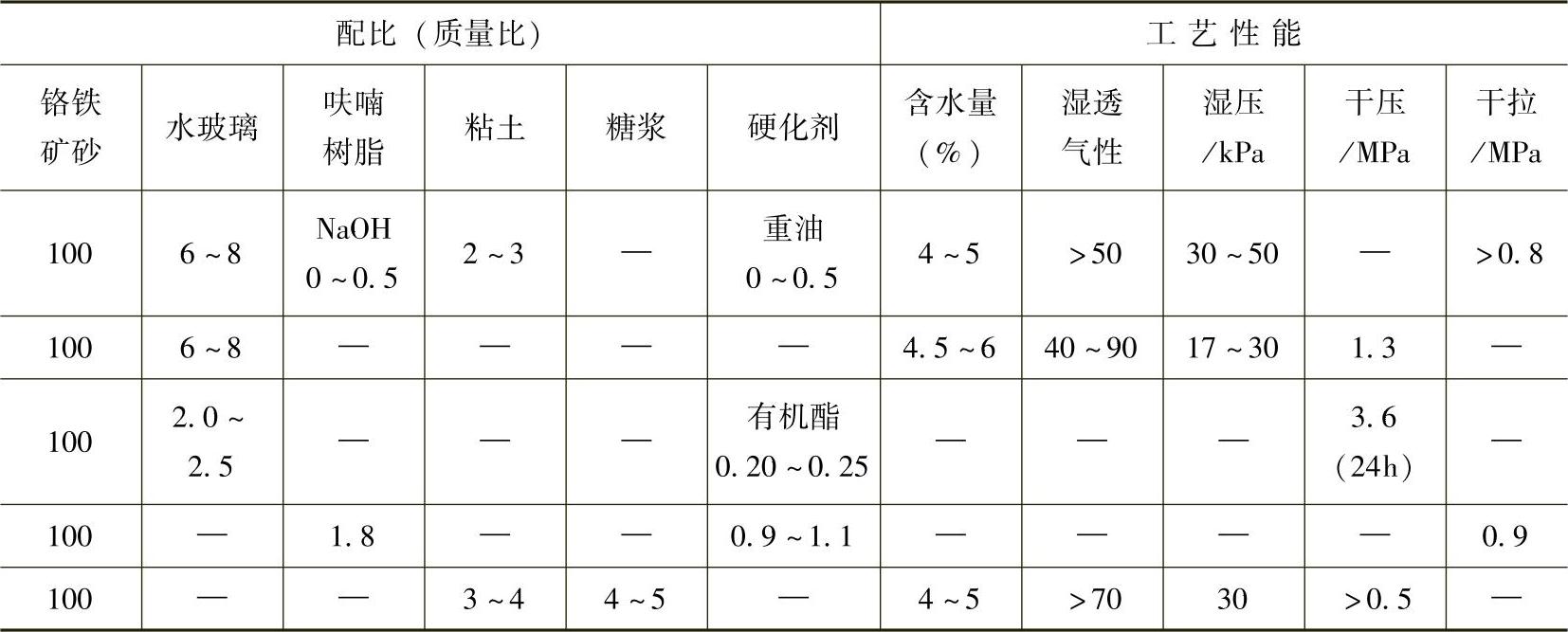 | 配比（质量比） | | | | | | 工艺性能 | | | | |
|---|---|---|---|---|---|---|---|---|---|---|
| 铬铁矿砂 | 水玻璃 | 呋喃树脂 | 粘土 | 糖浆 | 硬化剂 | 含水量（%） | 湿透气性 | 湿压/kPa | 干压/MPa | 干拉/MPa |
| 100 | 6~8 | NaOH 0~0.5 | 2~3 | — | 重油 0~0.5 | 4~5 | >50 | 30~50 | — | >0.8 |
| 100 | 6~8 | — | — | — | — | 4.5~6 | 40~90 | 17~30 | 1.3 | — |
| 100 | 2.0~2.5 | — | — | — | 有机酯 0.20~0.25 | — | — | — | 3.6（24h） | — |
| 100 | — | 1.8 | — | — | 0.9~1.1 | — | — | — | — | 0.9 |
| 100 | — | — | 3~4 | 4~5 | — | 4~5 | >70 | 30 | >0.5 | — |